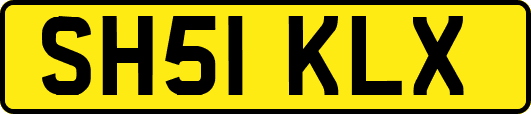 SH51 KLX